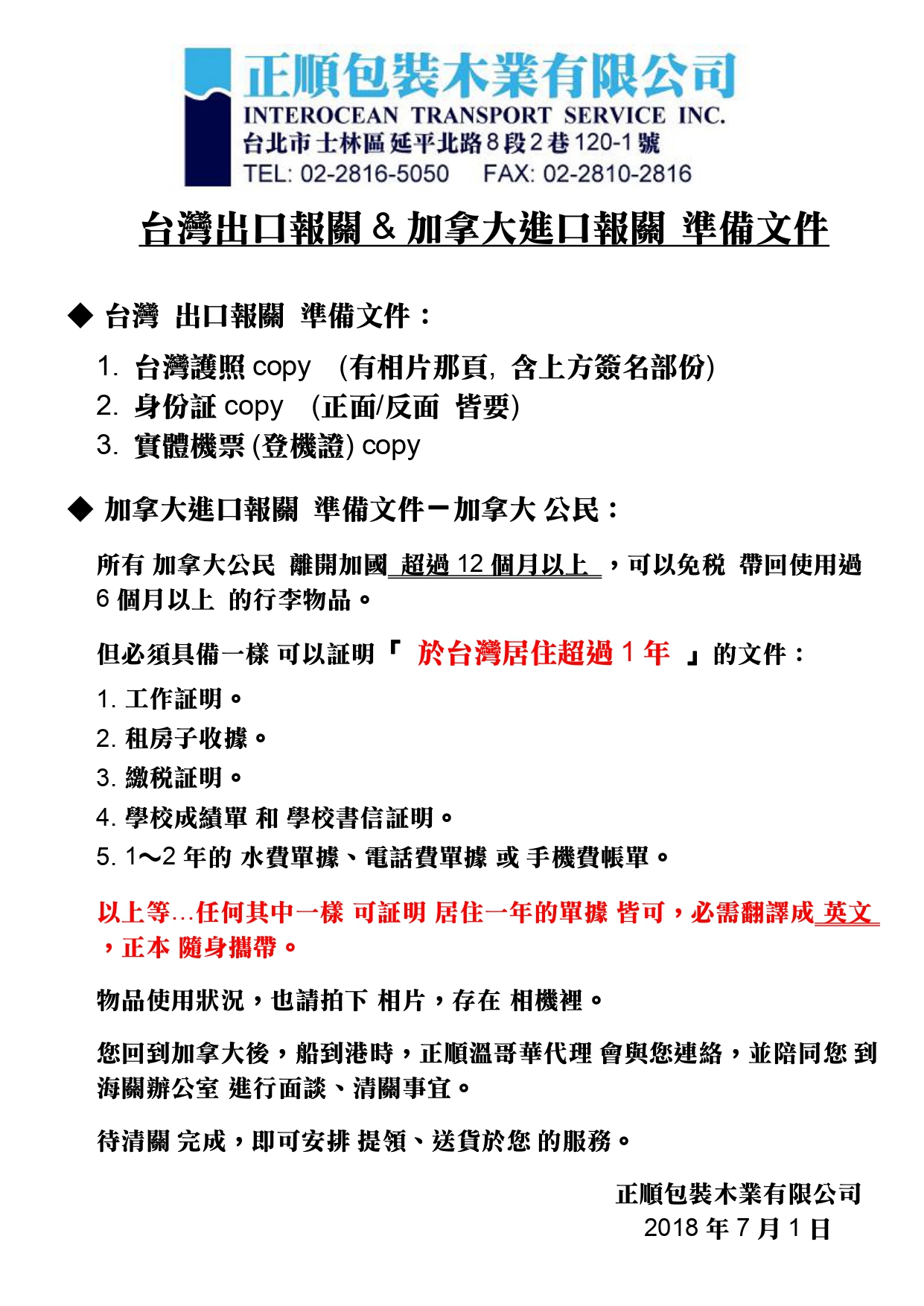 正順包裝木業有限公司
INTEROCEAN TRANSPORT SERVICE INC.
台北市士林區延平北路8段2巷120-1號
TEL: 02-2816-5050 FAX: 02-2810-2816

台灣出口報關 & 加拿大進口報關 準備文件

◆ 台灣 出口報關 準備文件：

1. 台灣護照 copy (有相片那頁, 含上方簽名部份)
2. 身份証 copy (正面/反面 皆要)
3. 實體機票 (登機證) copy

◆ 加拿大進口報關 準備文件－加拿大 公民：

所有 加拿大公民 離開加國 超過 12 個月以上 ，可以免稅 帶回使用過 6 個月以上 的行李物品。

但必須具備一樣 可以証明「 於台灣居住超過 1 年 」的文件：

1. 工作証明。
2. 租房子收據。
3. 繳稅証明。
4. 學校成績單 和 學校書信証明。
5. 1～2 年的 水費單據、電話費單據 或 手機費帳單。

以上等…任何其中一樣 可証明 居住一年的單據 皆可，必需翻譯成 英文 ，正本 隨身攜帶。

物品使用狀況，也請拍下 相片，存在 相機裡。

您回到加拿大後，船到港時，正順溫哥華代理 會與您連絡，並陪同您 到海關辦公室 進行面談、清關事宜。

待清關 完成，即可安排 提領、送貨於您 的服務。

正順包裝木業有限公司
2018 年 7 月 1 日